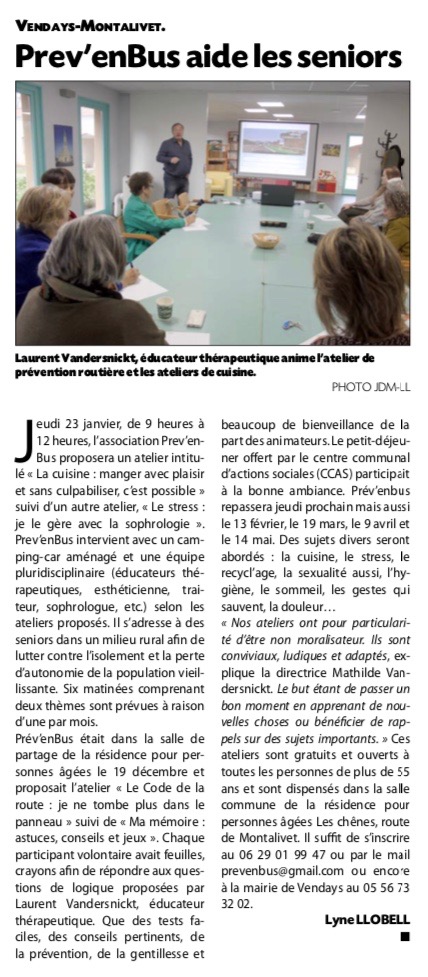 VENDAYS-MONTALIVET.

Prev'enBus aide les seniors

Laurent Vandersnickt, éducateur thérapeutique anime l'atelier de prévention routière et les ateliers de cuisine.

PHOTO JDM-LL

Jeudi 23 janvier, de 9 heures à 12 heures, l'association Prev'enBus proposera un atelier intitulé « La cuisine : manger avec plaisir et sans culpabiliser, c'est possible » suivi d'un autre atelier, « Le stress : je le gère avec la sophrologie ». Prev'enBus intervient avec un camping-car aménagé et une équipe pluridisciplinaire (éducateurs thérapeutiques, esthéticienne, traiteur, sophrologue, etc.) selon les ateliers proposés. Il s'adresse à des seniors dans un milieu rural afin de lutter contre l'isolement et la perte d'autonomie de la population vieillissante. Six matinées comprenant deux thèmes sont prévues à raison d'une par mois.

Prév'enBus était dans la salle de partage de la résidence pour personnes âgées le 19 décembre et proposait l'atelier « Le Code de la route : je ne tombe plus dans le panneau » suivi de « Ma mémoire : astuces, conseils et jeux ». Chaque participant volontaire avait feuilles, crayons afin de répondre aux questions de logique proposées par Laurent Vandersnickt, éducateur thérapeutique. Que des tests faciles, des conseils pertinents, de la prévention, de la gentillesse et beaucoup de bienveillance de la part des animateurs. Le petit-déjeuner offert par le centre communal d'actions sociales (CCAS) participait à la bonne ambiance. Prév'enbus repassera jeudi prochain mais aussi le 13 février, le 19 mars, le 9 avril et le 14 mai. Des sujets divers seront abordés : la cuisine, le stress, le recycl'age, la sexualité aussi, l'hygiène, le sommeil, les gestes qui sauvent, la douleur…

« Nos ateliers ont pour particularité d'être non moralisateur. Ils sont conviviaux, ludiques et adaptés, explique la directrice Mathilde Vandersnickt. Le but étant de passer un bon moment en apprenant de nouvelles choses ou bénéficier de rappels sur des sujets importants. » Ces ateliers sont gratuits et ouverts à toutes les personnes de plus de 55 ans et sont dispensés dans la salle commune de la résidence pour personnes âgées Les chênes, route de Montalivet. Il suffit de s'inscrire au 06 29 01 99 47 ou par le mail prevenbus@gmail.com ou encore à la mairie de Vendays au 05 56 73 32 02.

Lyne LLOBELL